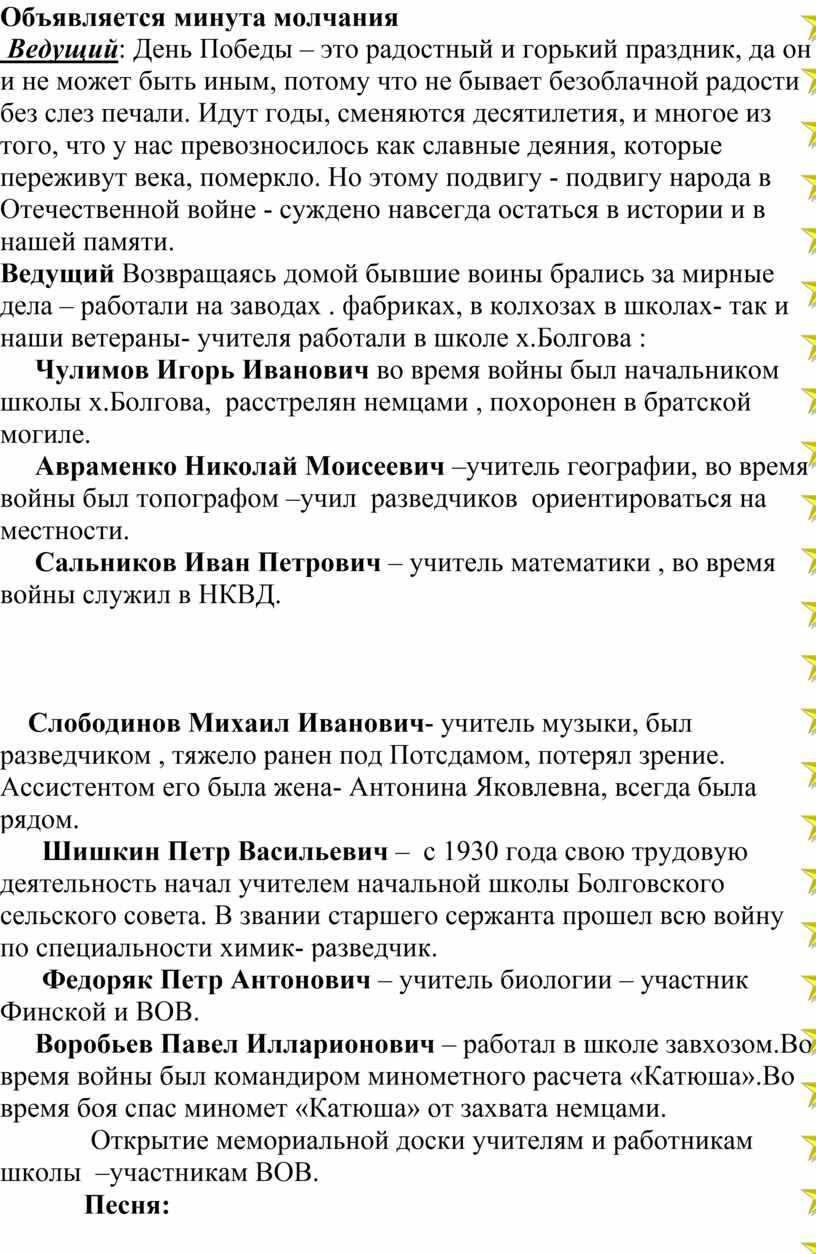 Объявляется минута молчания

Ведущий: День Победы – это радостный и горький праздник, да он и не может быть иным, потому что не бывает безоблачной радости без слез печали. Идут годы, сменяются десятилетия, и многое из того, что у нас превозносилось как славные деяния, которые переживут века, померкло. Но этому подвигу - подвигу народа в Отечественной войне - суждено навсегда остаться в истории и в нашей памяти.

Ведущий Возвращаясь домой бывшие воины брались за мирные дела – работали на заводах . фабриках, в колхозах в школах- так и наши ветераны- учителя работали в школе х.Болгова :

Чулимов Игорь Иванович во время войны был начальником школы х.Болгова, расстрелян немцами , похоронен в братской могиле.

Авраменко Николай Моисеевич –учитель географии, во время войны был топографом –учил разведчиков ориентироваться на местности.

Сальников Иван Петрович – учитель математики , во время войны служил в НКВД.

Слободинов Михаил Иванович- учитель музыки, был разведчиком , тяжело ранен под Потсдамом, потерял зрение. Ассистентом его была жена- Антонина Яковлевна, всегда была рядом.

Шишкин Петр Васильевич – с 1930 года свою трудовую деятельность начал учителем начальной школы Болговского сельского совета. В звании старшего сержанта прошел всю войну по специальности химик- разведчик.

Федоряк Петр Антонович – учитель биологии – участник Финской и ВОВ.

Воробьев Павел Илларионович – работал в школе завхозом.Во время войны был командиром минометного расчета «Катюша».Во время боя спас миномет «Катюша» от захвата немцами.

Открытие мемориальной доски учителям и работникам школы –участникам ВОВ.

Песня: